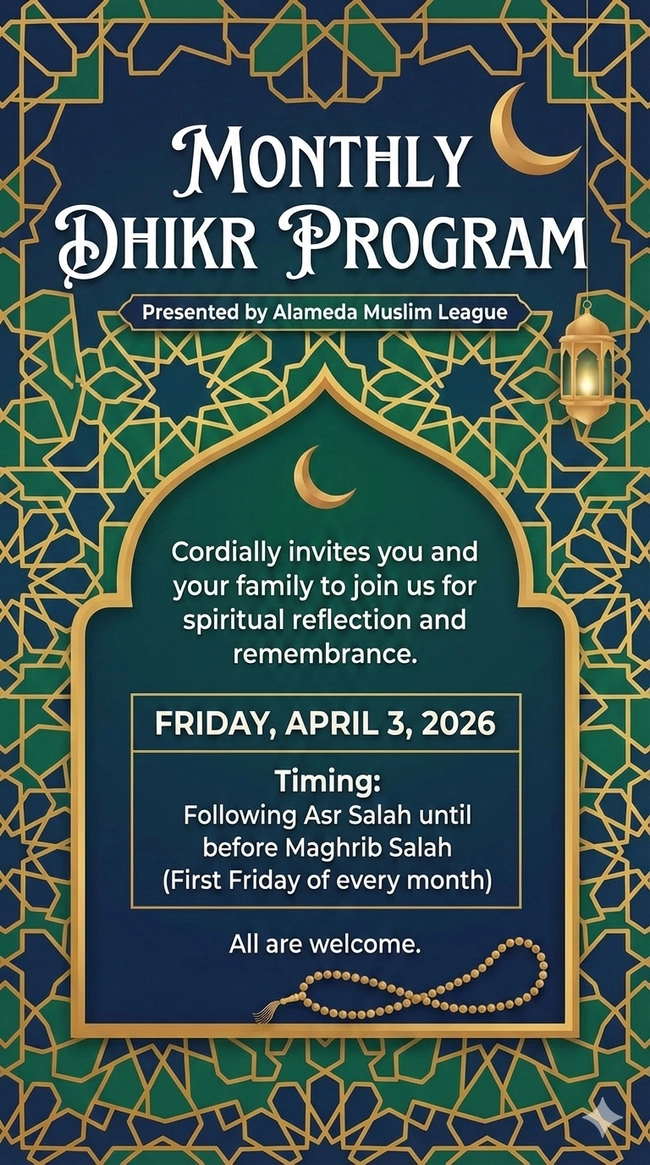 MONTHLY DHIKR PROGRAM

Presented by Alameda Muslim League

Cordially invites you and your family to join us for spiritual reflection and remembrance.

FRIDAY, APRIL 3, 2026

Timing:
Following Asr Salah until before Maghrib Salah
(First Friday of every month)

All are welcome.